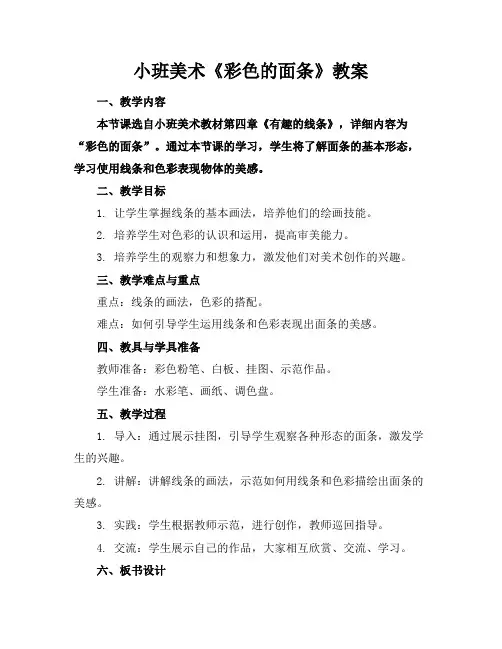 小班美术《彩色的面条》教案

一、教学内容

本节课选自小班美术教材第四章《有趣的线条》，详细内容为“彩色的面条”。通过本节课的学习，学生将了解面条的基本形态，学习使用线条和色彩表现物体的美感。

二、教学目标

1. 让学生掌握线条的基本画法，培养他们的绘画技能。

2. 培养学生对色彩的认识和运用，提高审美能力。

3. 培养学生的观察力和想象力，激发他们对美术创作的兴趣。

三、教学难点与重点

重点：线条的画法，色彩的搭配。

难点：如何引导学生运用线条和色彩表现出面条的美感。

四、教具与学具准备

教师准备：彩色粉笔、白板、挂图、示范作品。

学生准备：水彩笔、画纸、调色盘。

五、教学过程

1. 导入：通过展示挂图，引导学生观察各种形态的面条，激发学生的兴趣。

2. 讲解：讲解线条的画法，示范如何用线条和色彩描绘出面条的美感。

3. 实践：学生根据教师示范，进行创作，教师巡回指导。

4. 交流：学生展示自己的作品，大家相互欣赏、交流、学习。

六、板书设计